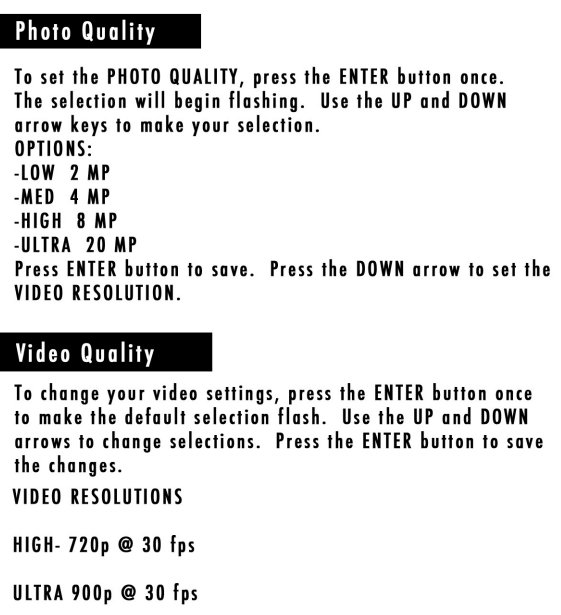 Photo Quality

To set the PHOTO QUALITY, press the ENTER button once. The selection will begin flashing. Use the UP and DOWN arrow keys to make your selection.
OPTIONS:
-LOW 2 MP
-MED 4 MP
-HIGH 8 MP
-ULTRA 20 MP
Press ENTER button to save. Press the DOWN arrow to set the VIDEO RESOLUTION.

Video Quality

To change your video settings, press the ENTER button once to make the default selection flash. Use the UP and DOWN arrows to change selections. Press the ENTER button to save the changes.

VIDEO RESOLUTIONS

HIGH- 720p @ 30 fps

ULTRA 900p @ 30 fps